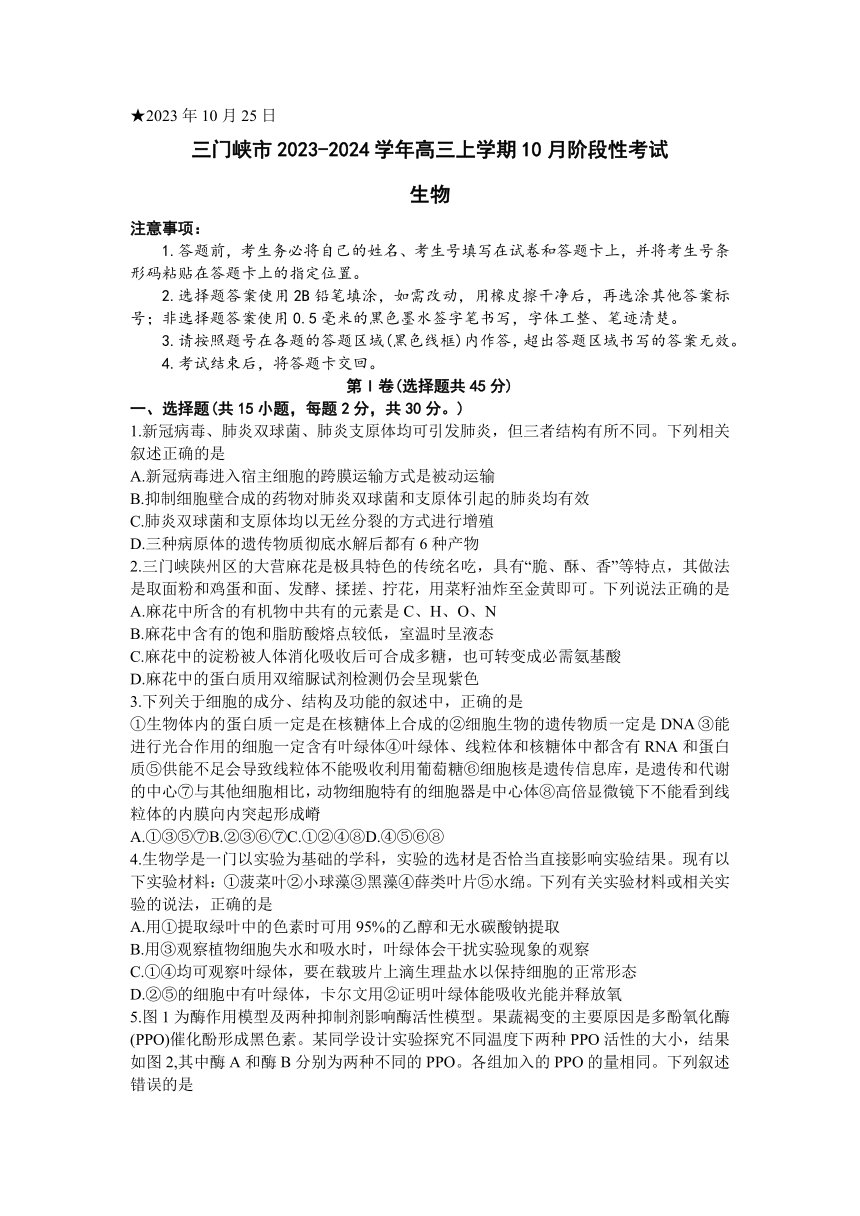 ★2023 年 10 月 25 日

三门峡市 2023-2024 学年高三上学期 10 月阶段性考试

生物

注意事项：

1. 答题前，考生务必将自己的姓名、考生号填写在试卷和答题卡上，并将考生号条形码粘贴在答题卡上的指定位置。

2. 选择题答案使用 2B 铅笔填涂，如需改动，用橡皮擦干净后，再选涂其他答案标号；非选择题答案使用 0.5 毫米的黑色墨水签字笔书写，字体工整、笔迹清楚。

3. 请按照题号在各题的答题区域(黑色线框)内作答，超出答题区域书写的答案无效。

4. 考试结束后，将答题卡交回。

第 I 卷(选择题共 45 分)

一、选择题(共 15 小题，每题 2 分，共 30 分。)

1.新冠病毒、肺炎双球菌、肺炎支原体均可引发肺炎，但三者结构有所不同。下列相关叙述正确的是

A.新冠病毒进入宿主细胞的跨膜运输方式是被动运输

B.抑制细胞壁合成的药物对肺炎双球菌和支原体引起的肺炎均有效

C.肺炎双球菌和支原体均以无丝分裂的方式进行增殖

D.三种病原体的遗传物质彻底水解后都有 6 种产物

2.三门峡陕州区的大营麻花是极具特色的传统名吃，具有“脆、酥、香”等特点，其做法是取面粉和鸡蛋和面、发酵、揉搓、拧花，用菜籽油炸至金黄即可。下列说法正确的是

A.麻花中所含的有机物中共有的元素是 C、H、O、N

B.麻花中含有的饱和脂肪酸熔点较低，室温时呈液态

C.麻花中的淀粉被人体消化吸收后可合成多糖，也可转变成必需氨基酸

D.麻花中的蛋白质用双缩脲试剂检测仍会呈现紫色

3.下列关于细胞的成分、结构及功能的叙述中，正确的是

①生物体内的蛋白质一定是在核糖体上合成的②细胞生物的遗传物质一定是 DNA③能进行光合作用的细胞一定含有叶绿体④叶绿体、线粒体和核糖体中都含有 RNA 和蛋白质⑤供能不足会导致线粒体不能吸收利用葡萄糖⑥细胞核是遗传信息库，是遗传和代谢的中心⑦与其他细胞相比，动物细胞特有的细胞器是中心体⑧高倍显微镜下不能看到线粒体的内膜向内突起形成嵴

A.①③⑤⑦B.②③⑥⑦C.①②④⑧D.④⑤⑥⑧

4.生物学是一门以实验为基础的学科，实验的选材是否恰当直接影响实验结果。现有以下实验材料：①菠菜叶②小球藻③黑藻④藓类叶片⑤水绵。下列有关实验材料或相关实验的说法，正确的是

A.用①提取绿叶中的色素时可用 95%的乙醇和无水碳酸钠提取

B.用③观察植物细胞失水和吸水时，叶绿体会干扰实验现象的观察

C.①④均可观察叶绿体，要在载玻片上滴生理盐水以保持细胞的正常形态

D.②⑤的细胞中有叶绿体，卡尔文用②证明叶绿体能吸收光能并释放氧

5.图 1 为酶作用模型及两种抑制剂影响酶活性模型。果蔬褐变的主要原因是多酚氧化酶(PPO)催化酚形成黑色素。某同学设计实验探究不同温度下两种 PPO 活性的大小，结果如图 2,其中酶 A 和酶 B 分别为两种不同的 PPO。各组加入的 PPO 的量相同。下列叙述错误的是